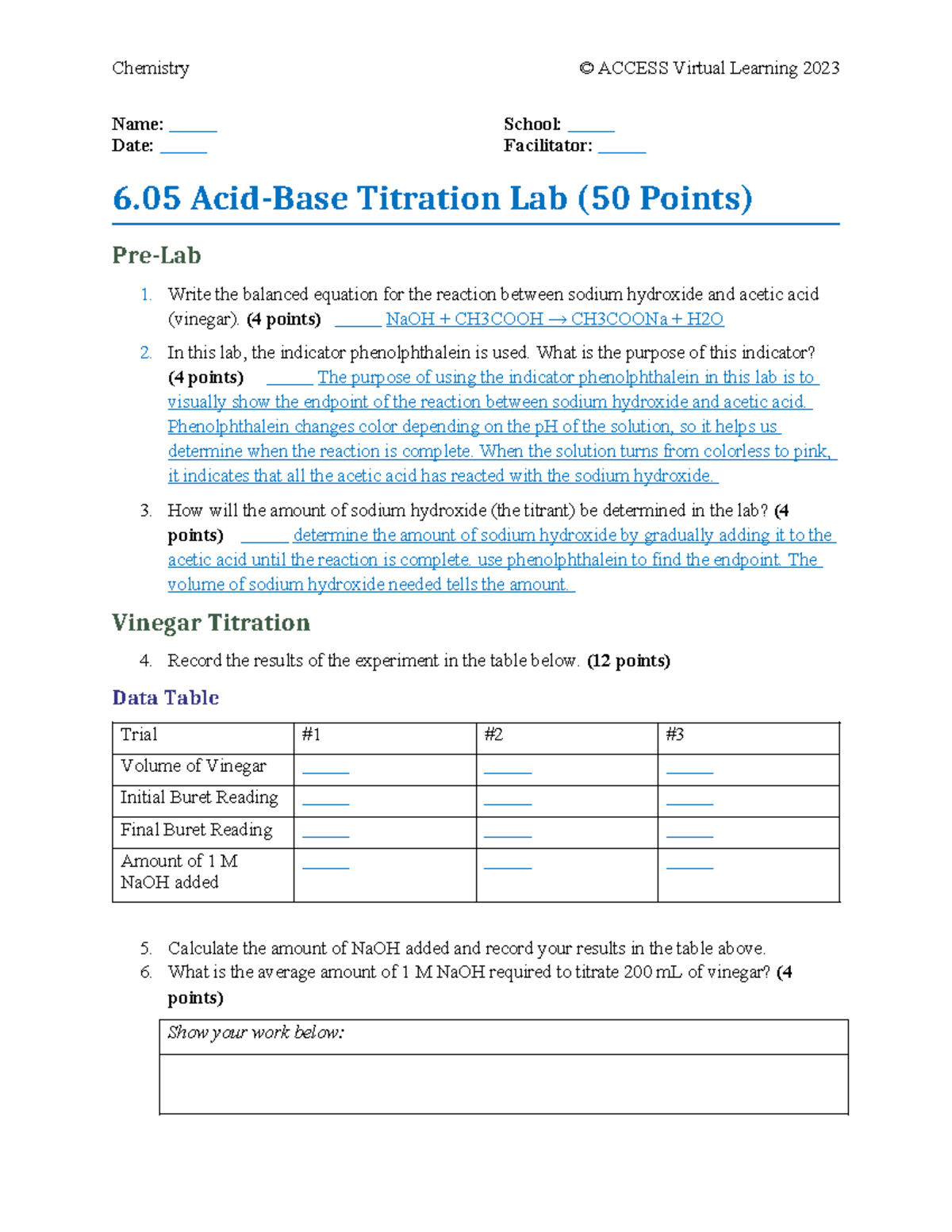 Chemistry © ACCESS Virtual Learning 2023

Name: ______
Date: ______

School: ______
Facilitator: ______

6.05 Acid-Base Titration Lab (50 Points)

Pre-Lab

1. Write the balanced equation for the reaction between sodium hydroxide and acetic acid (vinegar). (4 points) ______ NaOH + CH3COOH → CH3COONa + H2O

2. In this lab, the indicator phenolphthalein is used. What is the purpose of this indicator? (4 points) ______ The purpose of using the indicator phenolphthalein in this lab is to visually show the endpoint of the reaction between sodium hydroxide and acetic acid. Phenolphthalein changes color depending on the pH of the solution, so it helps us determine when the reaction is complete. When the solution turns from colorless to pink, it indicates that all the acetic acid has reacted with the sodium hydroxide.

3. How will the amount of sodium hydroxide (the titrant) be determined in the lab? (4 points) ______ determine the amount of sodium hydroxide by gradually adding it to the acetic acid until the reaction is complete. use phenolphthalein to find the endpoint. The volume of sodium hydroxide needed tells the amount.

Vinegar Titration

4. Record the results of the experiment in the table below. (12 points)

Data Table

| Trial | #1 | #2 | #3 |
|---|---|---|---|
| Volume of Vinegar | ______ | ______ | ______ |
| Initial Buret Reading | ______ | ______ | ______ |
| Final Buret Reading | ______ | ______ | ______ |
| Amount of 1 M NaOH added | ______ | ______ | ______ |

5. Calculate the amount of NaOH added and record your results in the table above.
6. What is the average amount of 1 M NaOH required to titrate 200 mL of vinegar? (4 points)

Show your work below: